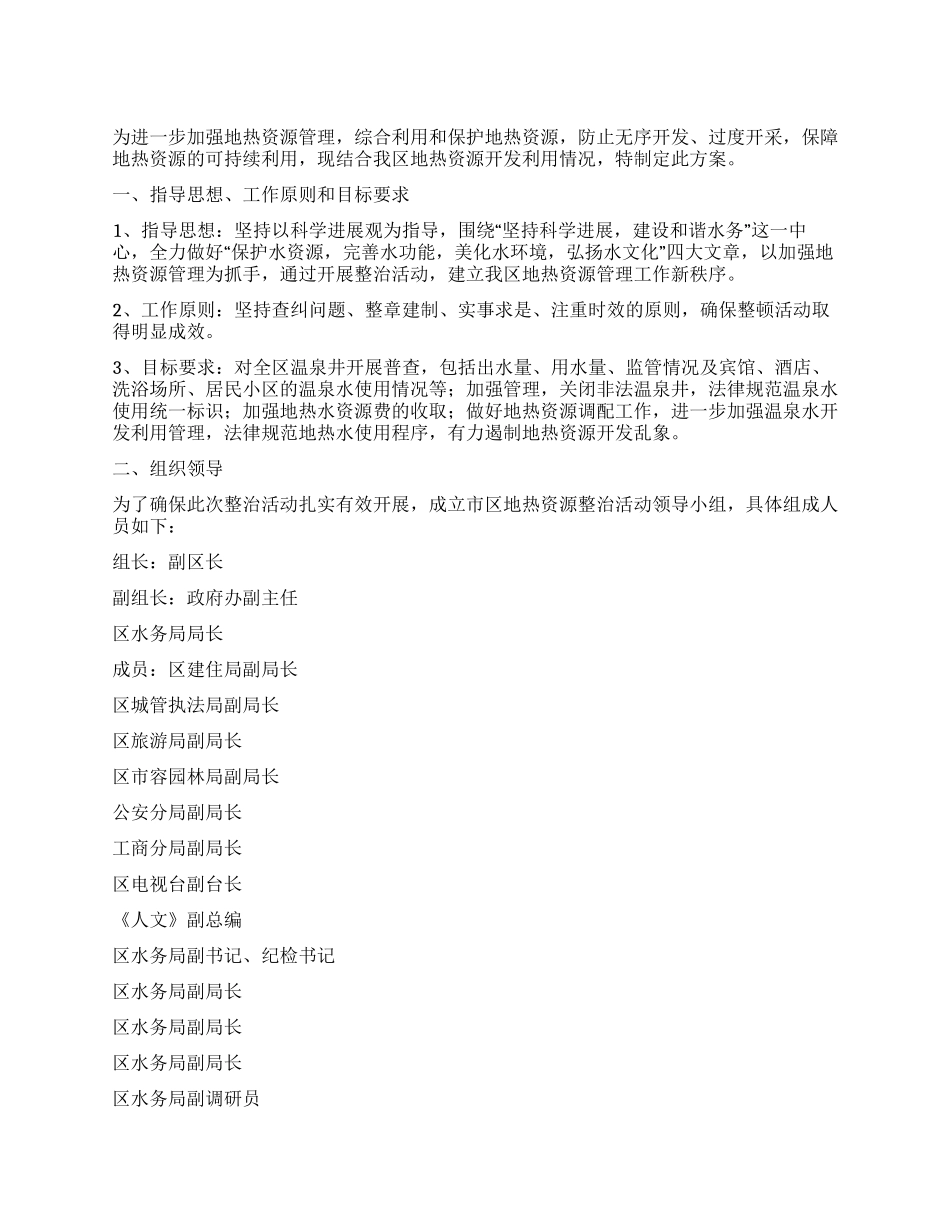 为进一步加强地热资源管理，综合利用和保护地热资源，防止无序开发、过度开采，保障地热资源的可持续利用，现结合我区地热资源开发利用情况，特制定此方案。

一、指导思想、工作原则和目标要求

1、指导思想：坚持以科学进展观为指导，围绕“坚持科学进展，建设和谐水务”这一中心，全力做好“保护水资源，完善水功能，美化水环境，弘扬水文化”四大文章，以加强地热资源管理为抓手，通过开展整治活动，建立我区地热资源管理工作新秩序。

2、工作原则：坚持查纠问题、整章建制、实事求是、注重时效的原则，确保整顿活动取得明显成效。

3、目标要求：对全区温泉井开展普查，包括出水量、用水量、监管情况及宾馆、酒店、洗浴场所、居民小区的温泉水使用情况等；加强管理，关闭非法温泉井，法律规范温泉水使用统一标识；加强地热水资源费的收取；做好地热资源调配工作，进一步加强温泉水开发利用管理，法律规范地热水使用程序，有力遏制地热资源开发乱象。

二、组织领导

为了确保此次整治活动扎实有效开展，成立市区地热资源整治活动领导小组，具体组成人员如下：

组长：副区长

副组长：政府办副主任

区水务局局长

成员：区建住局副局长

区城管执法局副局长

区旅游局副局长

区市容园林局副局长

公安分局副局长

工商分局副局长

区电视台副台长

《人文》副总编

区水务局副书记、纪检书记

区水务局副局长

区水务局副局长

区水务局副局长

区水务局副调研员